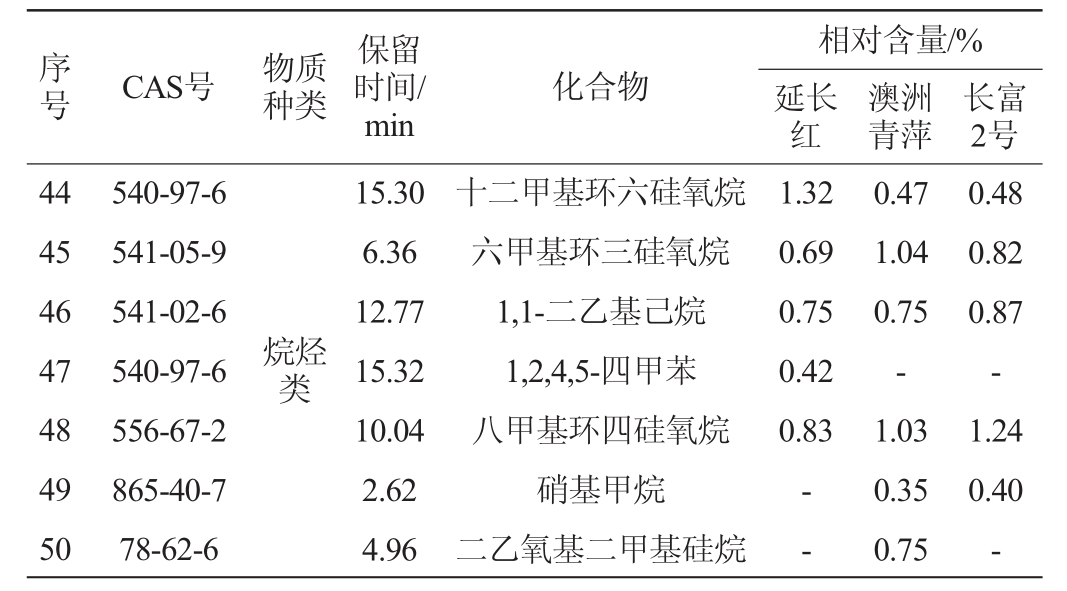 | 序号 | CAS号 | 物质种类 | 保留时间/min | 化合物 | 相对含量/% |  |  |
|---|---|---|---|---|---|---|---|
|  |  |  |  |  | 延长红 | 澳洲青萍 | 长富2号 |
| 44 | 540-97-6 | 烷烃类 | 15.30 | 十二甲基环六硅氧烷 | 1.32 | 0.47 | 0.48 |
| 45 | 541-05-9 |  | 6.36 | 六甲基环三硅氧烷 | 0.69 | 1.04 | 0.82 |
| 46 | 541-02-6 |  | 12.77 | 1,1-二乙基己烷 | 0.75 | 0.75 | 0.87 |
| 47 | 540-97-6 |  | 15.32 | 1,2,4,5-四甲苯 | 0.42 | - | - |
| 48 | 556-67-2 |  | 10.04 | 八甲基环四硅氧烷 | 0.83 | 1.03 | 1.24 |
| 49 | 865-40-7 |  | 2.62 | 硝基甲烷 | - | 0.35 | 0.40 |
| 50 | 78-62-6 |  | 4.96 | 二乙氧基二甲基硅烷 | - | 0.75 | - |